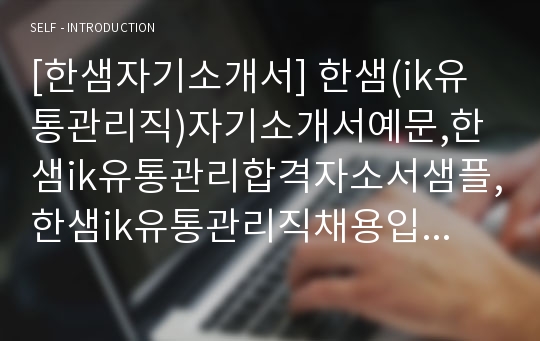 SELF - INTRODUCTION

[한샘자기소개서] 한샘(ik유통관리직)자기소개서예문,한샘ik유통관리합격자소서샘플,한샘ik유통관리직채용입...